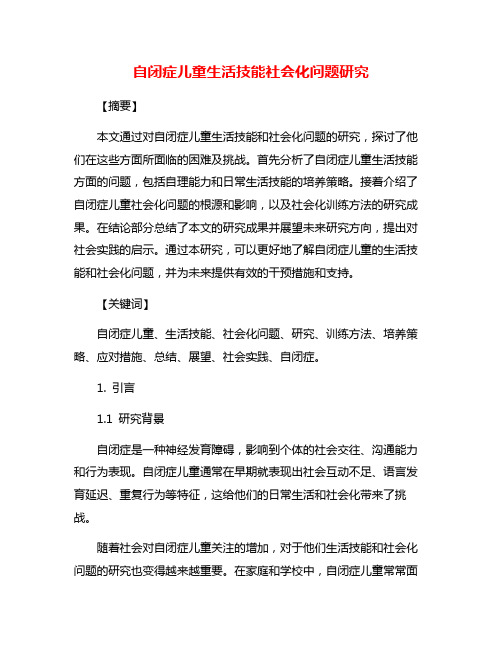 自闭症儿童生活技能社会化问题研究

【摘要】

本文通过对自闭症儿童生活技能和社会化问题的研究，探讨了他们在这些方面所面临的困难及挑战。首先分析了自闭症儿童生活技能方面的问题，包括自理能力和日常生活技能的培养策略。接着介绍了自闭症儿童社会化问题的根源和影响，以及社会化训练方法的研究成果。在结论部分总结了本文的研究成果并展望未来研究方向，提出对社会实践的启示。通过本研究，可以更好地了解自闭症儿童的生活技能和社会化问题，并为未来提供有效的干预措施和支持。

【关键词】

自闭症儿童、生活技能、社会化问题、研究、训练方法、培养策略、应对措施、总结、展望、社会实践、自闭症。

1. 引言

1.1 研究背景

自闭症是一种神经发育障碍，影响到个体的社会交往、沟通能力和行为表现。自闭症儿童通常在早期就表现出社会互动不足、语言发育延迟、重复行为等特征，这给他们的日常生活和社会化带来了挑战。

随着社会对自闭症儿童关注的增加，对于他们生活技能和社会化问题的研究也变得越来越重要。在家庭和学校中，自闭症儿童常常面